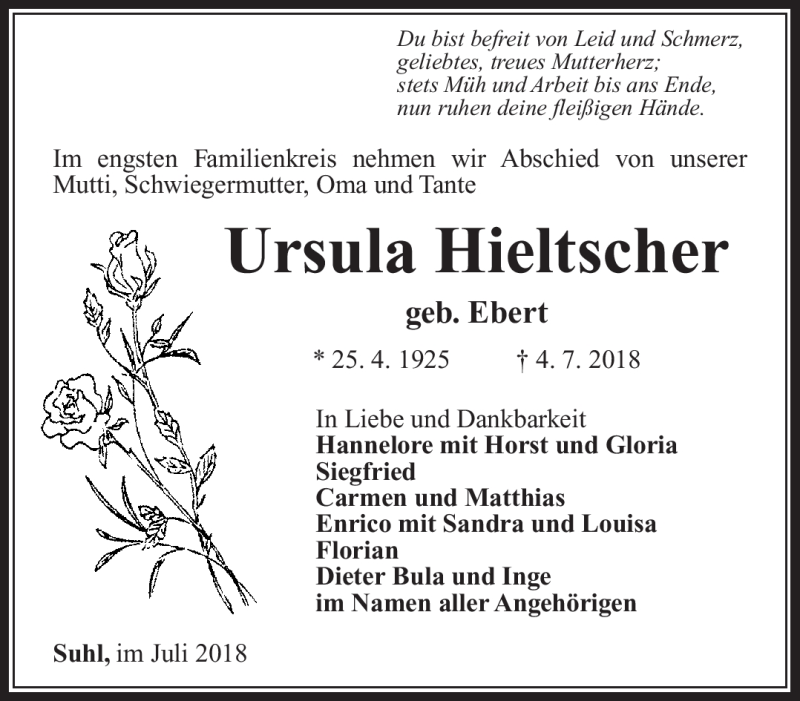 Du bist befreit von Leid und Schmerz,
geliebtes, treues Mutterherz;
stets Müh und Arbeit bis ans Ende,
nun ruhen deine fleißigen Hände.

Im engsten Familienkreis nehmen wir Abschied von unserer Mutti, Schwiegermutter, Oma und Tante

Ursula Hieltscher

geb. Ebert

* 25. 4. 1925 † 4. 7. 2018

In Liebe und Dankbarkeit
Hannelore mit Horst und Gloria
Siegfried
Carmen und Matthias
Enrico mit Sandra und Louisa
Florian
Dieter Bula und Inge
im Namen aller Angehörigen

Suhl, im Juli 2018